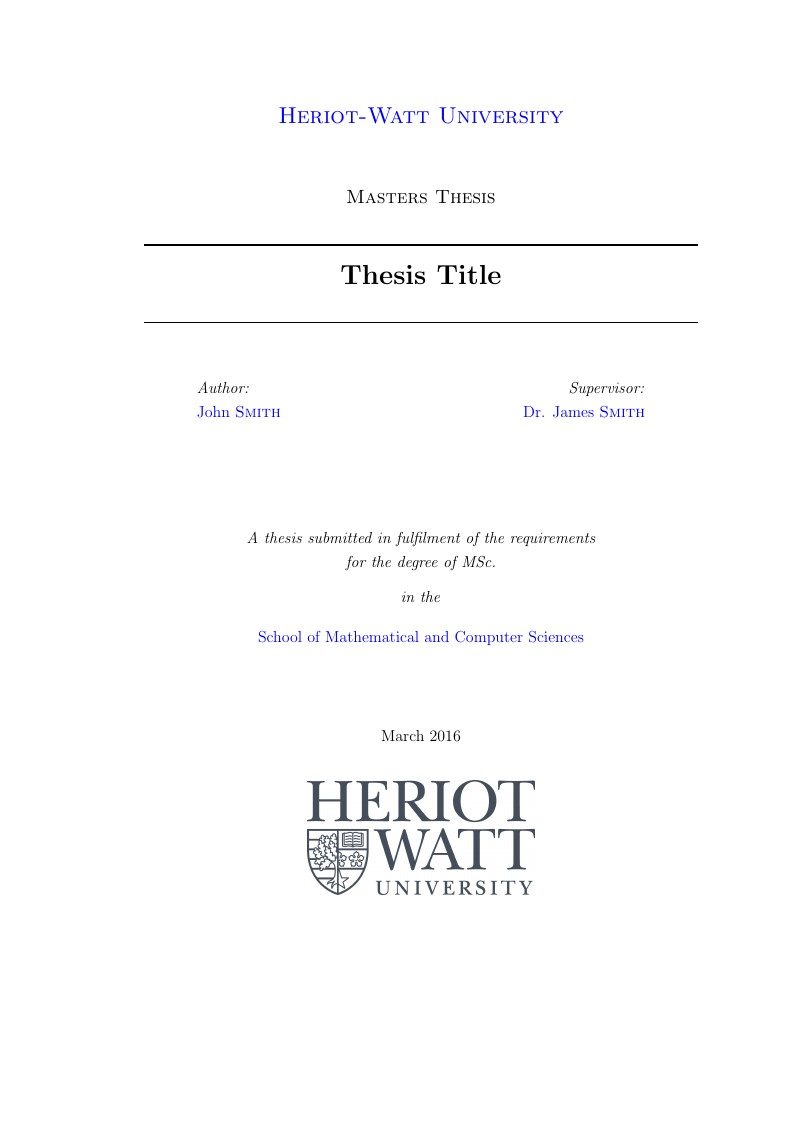 Heriot-Watt University

Masters Thesis

Thesis Title

Author:
John Smith

Supervisor:
Dr. James Smith

A thesis submitted in fulfilment of the requirements for the degree of MSc.

in the

School of Mathematical and Computer Sciences

March 2016

HERIOT
WATT
UNIVERSITY